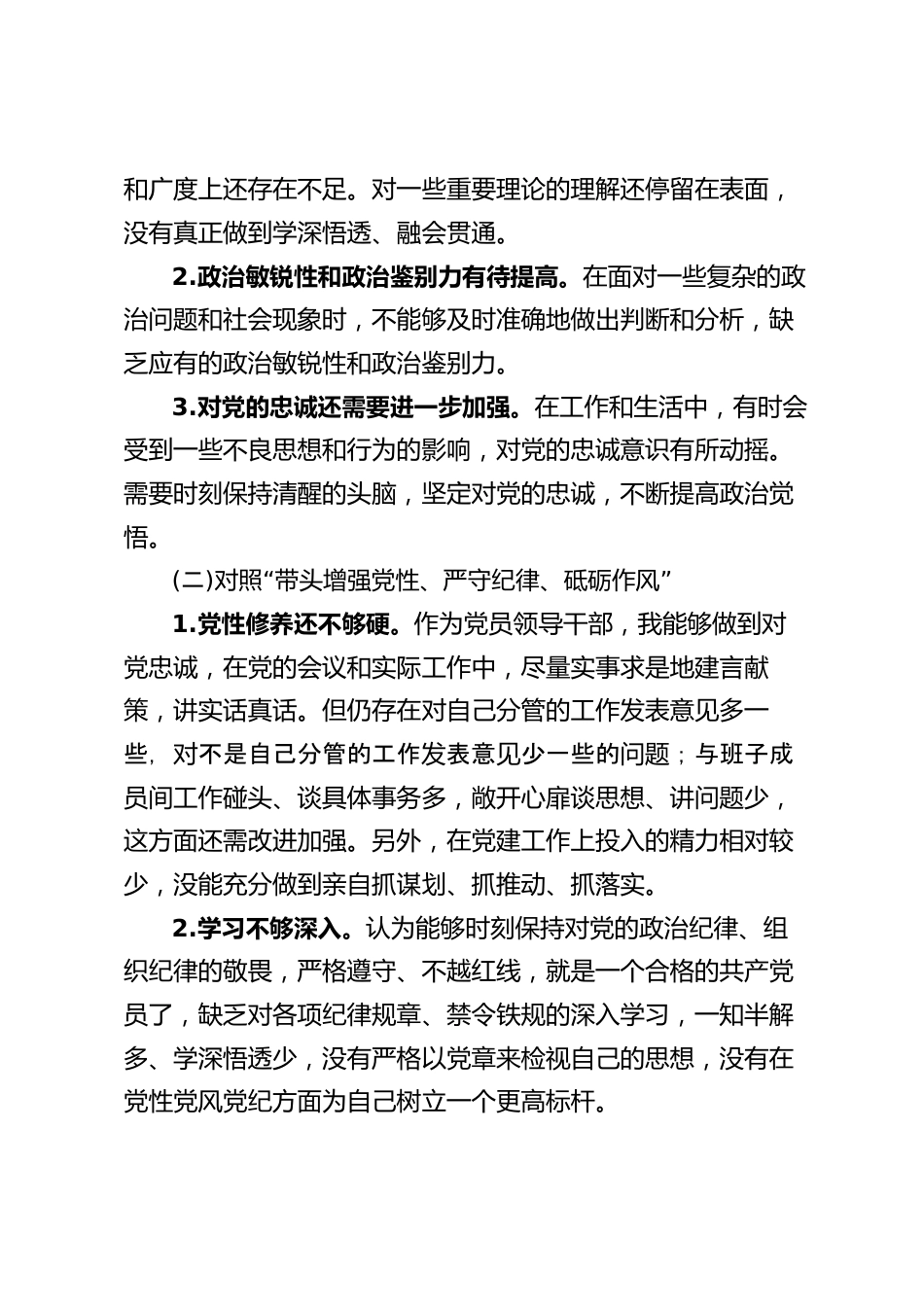 和广度上还存在不足。对一些重要理论的理解还停留在表面，没有真正做到学深悟透、融会贯通。

2.政治敏锐性和政治鉴别力有待提高。在面对一些复杂的政治问题和社会现象时，不能够及时准确地做出判断和分析，缺乏应有的政治敏锐性和政治鉴别力。

3.对党的忠诚还需要进一步加强。在工作和生活中，有时会受到一些不良思想和行为的影响，对党的忠诚意识有所动摇。需要时刻保持清醒的头脑，坚定对党的忠诚，不断提高政治觉悟。

(二)对照“带头增强党性、严守纪律、砥砺作风”

1.党性修养还不够硬。作为党员领导干部，我能够做到对党忠诚，在党的会议和实际工作中，尽量实事求是地建言献策，讲实话真话。但仍存在对自己分管的工作发表意见多一些，对不是自己分管的工作发表意见少一些的问题；与班子成员间工作碰头、谈具体事务多，敞开心扉谈思想、讲问题少，这方面还需改进加强。另外，在党建工作上投入的精力相对较少，没能充分做到亲自抓谋划、抓推动、抓落实。

2.学习不够深入。认为能够时刻保持对党的政治纪律、组织纪律的敬畏，严格遵守、不越红线，就是一个合格的共产党员了，缺乏对各项纪律规章、禁令铁规的深入学习，一知半解多、学深悟透少，没有严格以党章来检视自己的思想，没有在党性党风党纪方面为自己树立一个更高标杆。